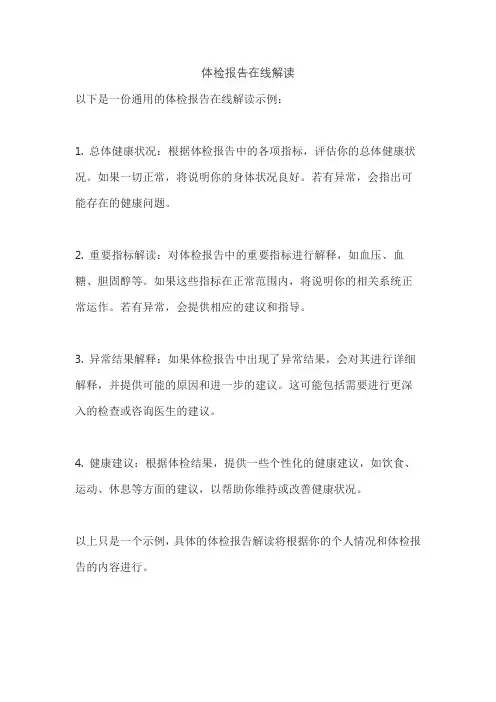 体检报告在线解读

以下是一份通用的体检报告在线解读示例：

1. 总体健康状况：根据体检报告中的各项指标，评估你的总体健康状况。如果一切正常，将说明你的身体状况良好。若有异常，会指出可能存在的健康问题。

2. 重要指标解读：对体检报告中的重要指标进行解释，如血压、血糖、胆固醇等。如果这些指标在正常范围内，将说明你的相关系统正常运作。若有异常，会提供相应的建议和指导。

3. 异常结果解释：如果体检报告中出现了异常结果，会对其进行详细解释，并提供可能的原因和进一步的建议。这可能包括需要进行更深入的检查或咨询医生的建议。

4. 健康建议：根据体检结果，提供一些个性化的健康建议，如饮食、运动、休息等方面的建议，以帮助你维持或改善健康状况。

以上只是一个示例，具体的体检报告解读将根据你的个人情况和体检报告的内容进行。